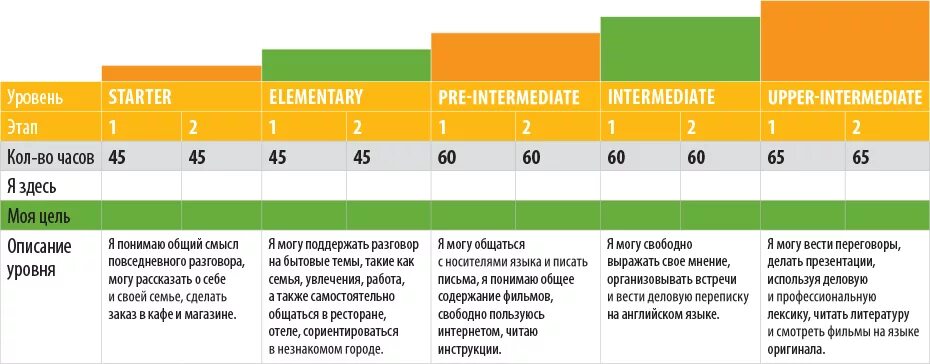 | Уровень | STARTER | | ELEMENTARY | | PRE-INTERMEDIATE | | INTERMEDIATE | | UPPER-INTERMEDIATE | |
|---|---|---|---|---|---|---|---|---|---|---|
| Этап | 1 | 2 | 1 | 2 | 1 | 2 | 1 | 2 | 1 | 2 |
| Кол-во часов | 45 | 45 | 45 | 45 | 60 | 60 | 60 | 60 | 65 | 65 |
| Я здесь | | | | | | | | | | |
| Моя цель | | | | | | | | | | |
| Описание уровня | Я понимаю общий смысл повседневного разговора, могу рассказать о себе и своей семье, сделать заказ в кафе и магазине. | | Я могу поддержать разговор на бытовые темы, такие как семья, увлечения, работа, а также самостоятельно общаться в ресторане, отеле, сориентироваться в незнакомом городе. | | Я могу общаться с носителями языка и писать письма, я понимаю общее содержание фильмов, свободно пользуюсь интернетом, читаю инструкции. | | Я могу свободно выражать свое мнение, организовывать встречи и вести деловую переписку на английском языке. | | Я могу вести переговоры, делать презентации, используя деловую и профессиональную лексику, читать литературу и смотреть фильмы на языке оригинала. | |